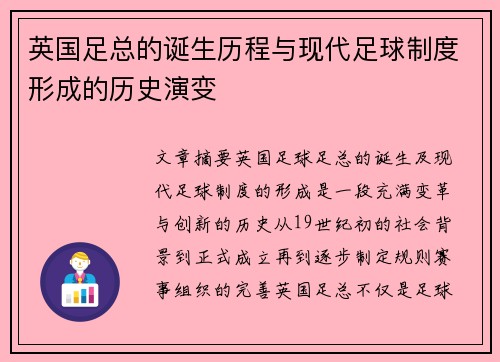 英国足总的诞生历程与现代足球制度形成的历史演变

文章摘要英国足球足总的诞生及现代足球制度的形成是一段充满变革与创新的历史从19世纪初的社会背景到正式成立再到逐步制定规则赛事组织的完善英国足总不仅是足球